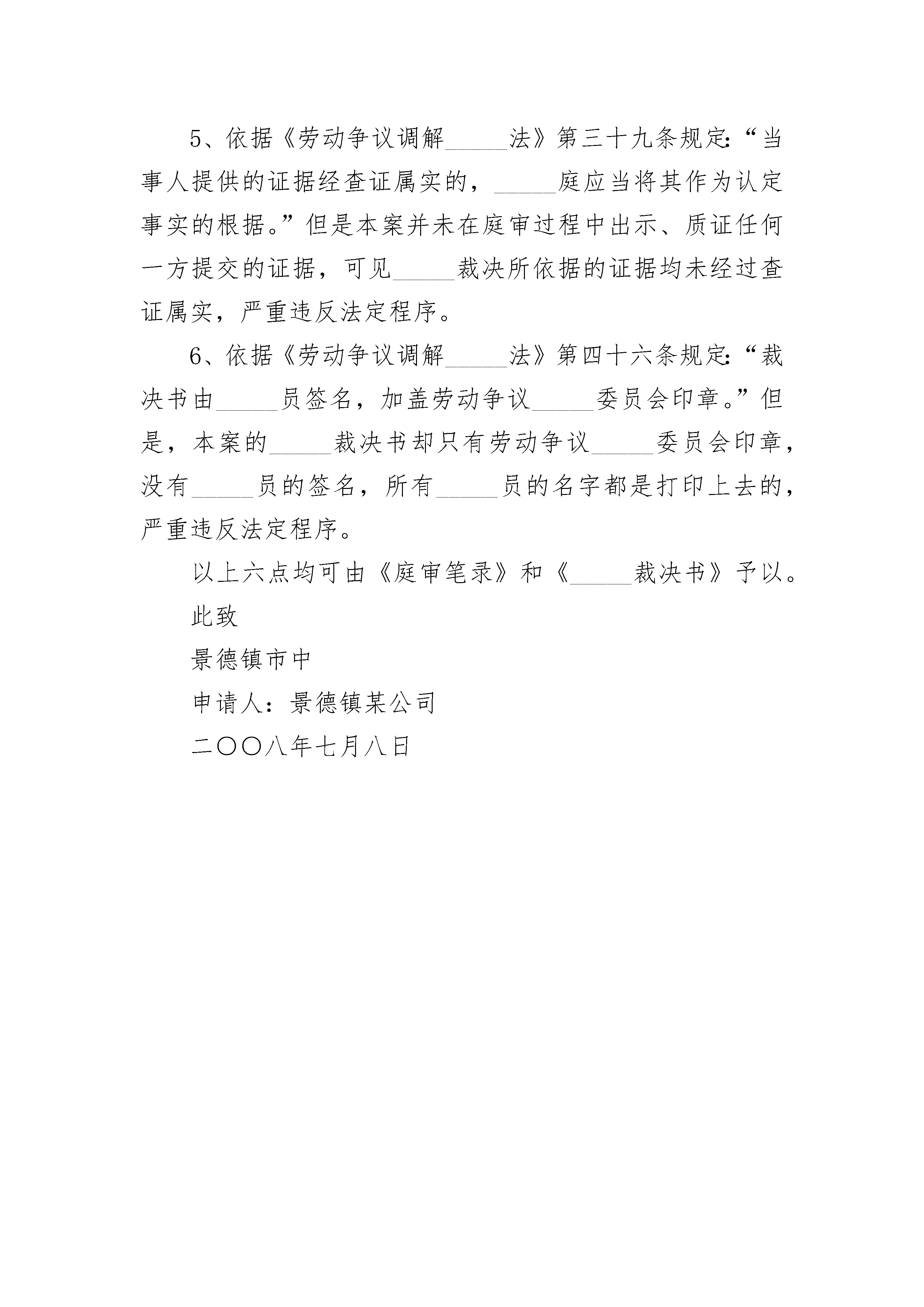 5、依据《劳动争议调解_____法》第三十九条规定:“当事人提供的证据经查证属实的，_____庭应当将其作为认定事实的根据。”但是本案并未在庭审过程中出示、质证任何一方提交的证据，可见_____裁决所依据的证据均未经过查证属实，严重违反法定程序。

6、依据《劳动争议调解_____法》第四十六条规定:“裁决书由_____员签名，加盖劳动争议_____委员会印章。”但是，本案的_____裁决书却只有劳动争议_____委员会印章，没有_____员的签名，所有_____员的名字都是打印上去的，严重违反法定程序。

以上六点均可由《庭审笔录》和《_____裁决书》予以。

此致

景德镇市中

申请人：景德镇某公司

二〇〇八年七月八日